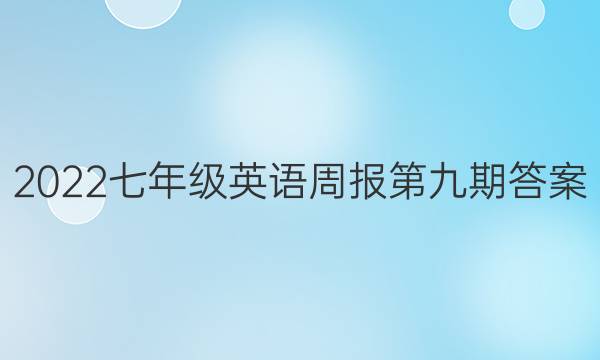 2022七年级英语周报第九期答案